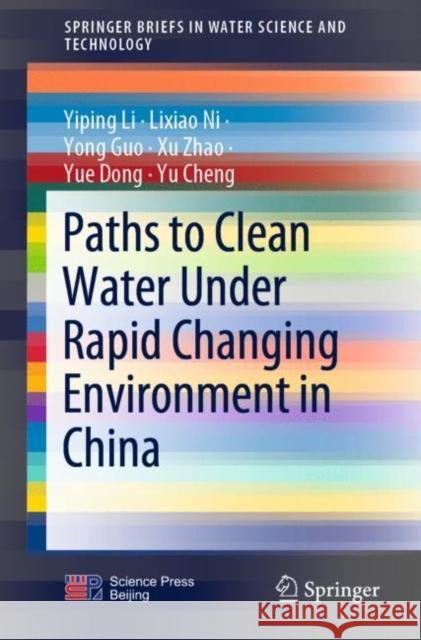 SPRINGER BRIEFS IN WATER SCIENCE AND TECHNOLOGY

Yiping Li · Lixiao Ni · Yong Guo · Xu Zhao · Yue Dong · Yu Cheng

Paths to Clean Water Under Rapid Changing Environment in China

Science Press Beijing

Springer